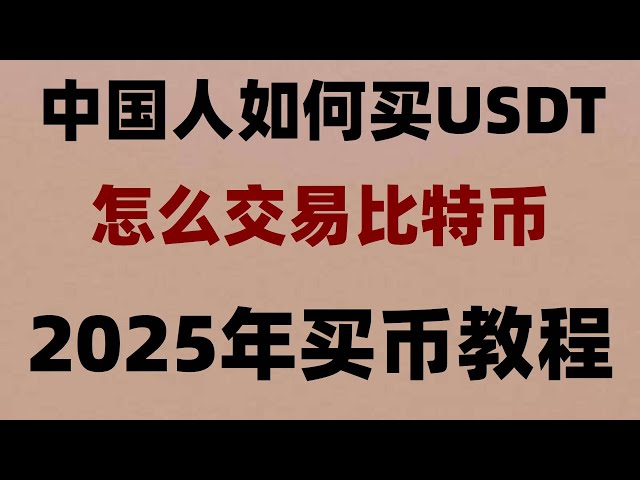 中国人如何买USDT

怎么交易比特币

2025年买币教程